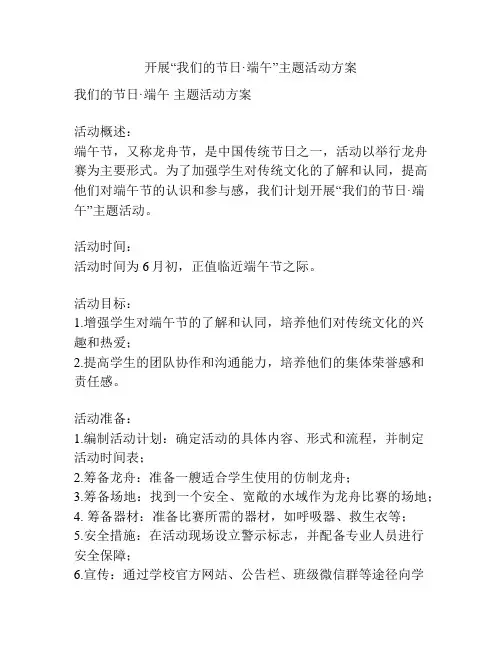 开展“我们的节日·端午”主题活动方案

我们的节日·端午 主题活动方案

活动概述：
端午节，又称龙舟节，是中国传统节日之一，活动以举行龙舟赛为主要形式。为了加强学生对传统文化的了解和认同，提高他们对端午节的认识和参与感，我们计划开展“我们的节日·端午”主题活动。

活动时间：
活动时间为6月初，正值临近端午节之际。

活动目标：
1.增强学生对端午节的了解和认同，培养他们对传统文化的兴趣和热爱；
2.提高学生的团队协作和沟通能力，培养他们的集体荣誉感和责任感。

活动准备：
1.编制活动计划：确定活动的具体内容、形式和流程，并制定活动时间表；
2.筹备龙舟：准备一艘适合学生使用的仿制龙舟；
3.筹备场地：找到一个安全、宽敞的水域作为龙舟比赛的场地；
4. 筹备器材：准备比赛所需的器材，如呼吸器、救生衣等；
5.安全措施：在活动现场设立警示标志，并配备专业人员进行安全保障；
6.宣传：通过学校官方网站、公告栏、班级微信群等途径向学